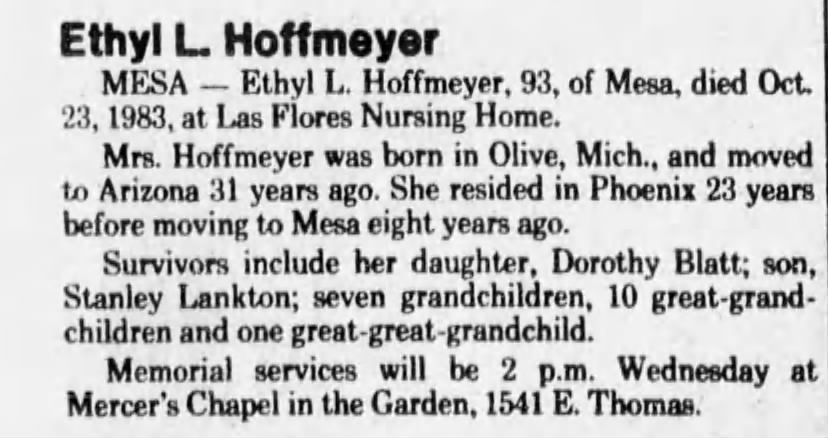 Ethyl L. Hoffmeyer

MESA — Ethyl L. Hoffmeyer, 93, of Mesa, died Oct. 23, 1983, at Las Flores Nursing Home.

Mrs. Hoffmeyer was born in Olive, Mich., and moved to Arizona 31 years ago. She resided in Phoenix 23 years before moving to Mesa eight years ago.

Survivors include her daughter, Dorothy Blatt; son, Stanley Lankton; seven grandchildren, 10 great-grandchildren and one great-great-grandchild.

Memorial services will be 2 p.m. Wednesday at Mercer's Chapel in the Garden, 1541 E. Thomas.